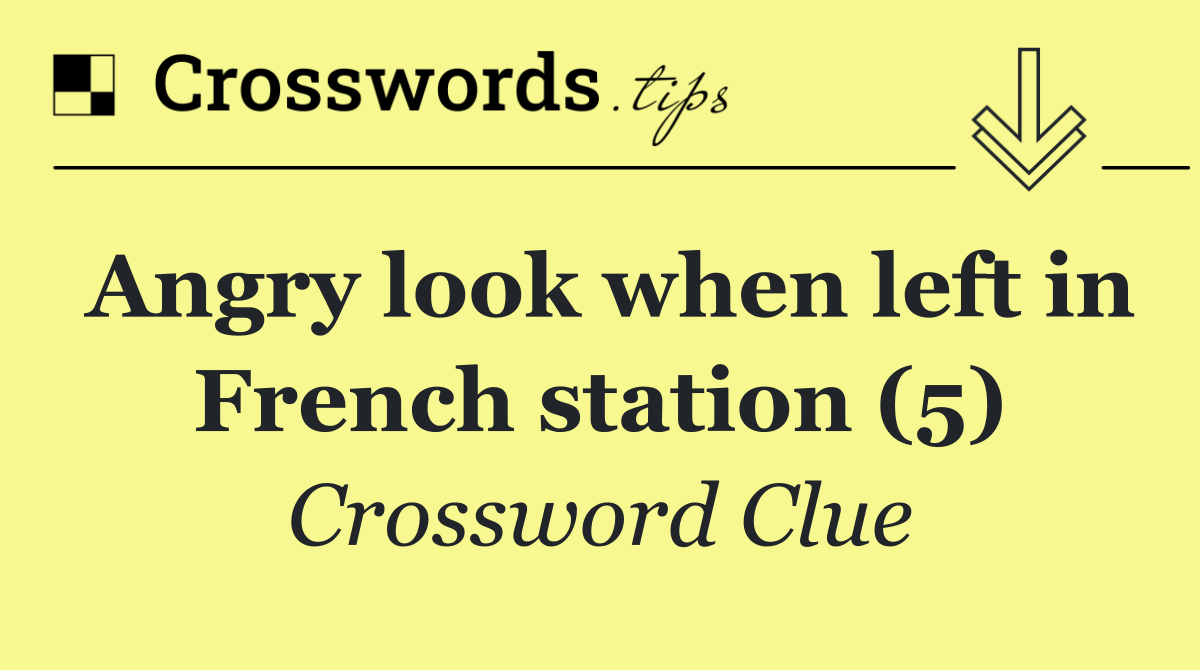 Crosswords.tips

Angry look when left in French station (5)

Crossword Clue